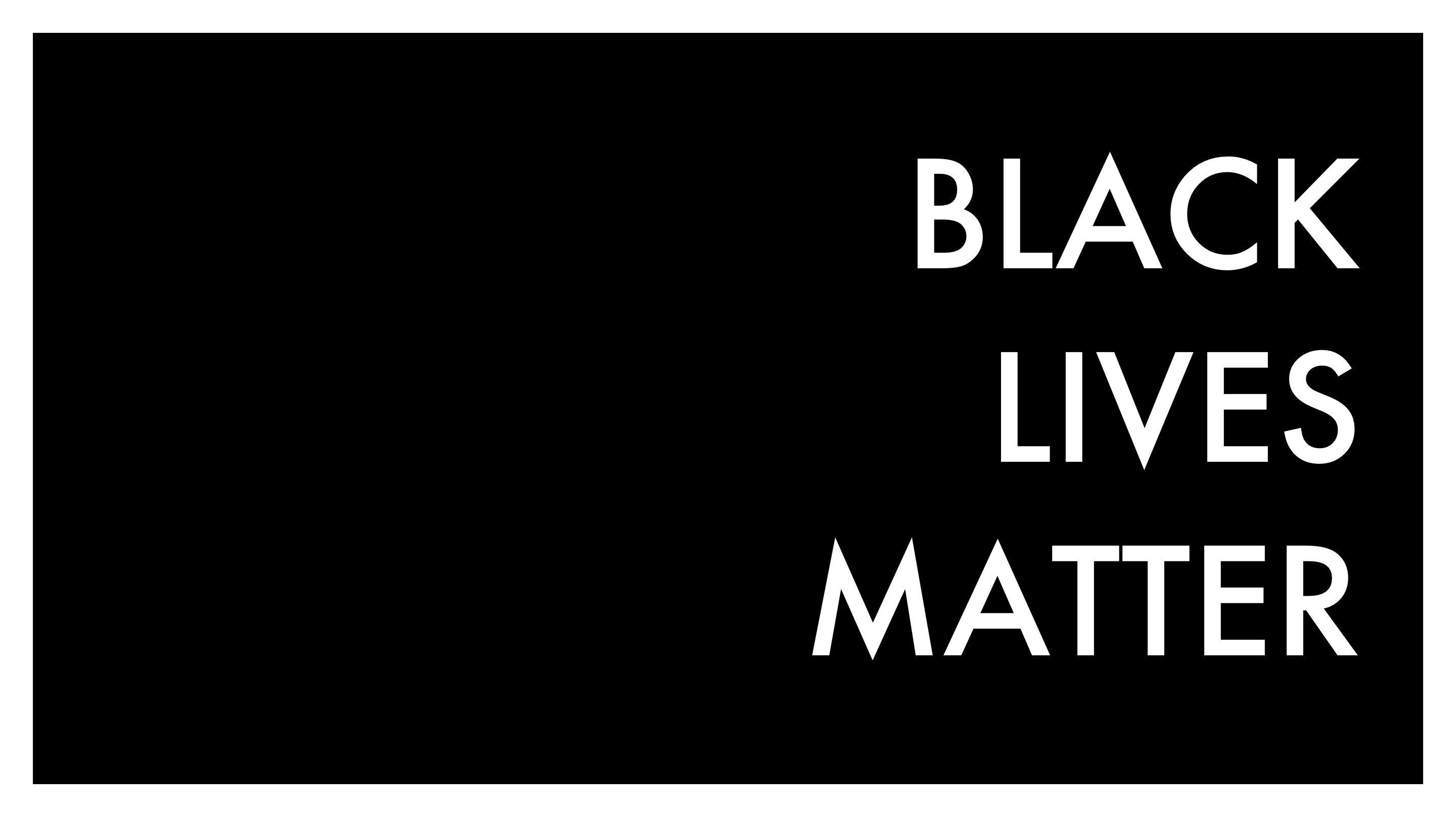 BLACK
LIVES
MATTER